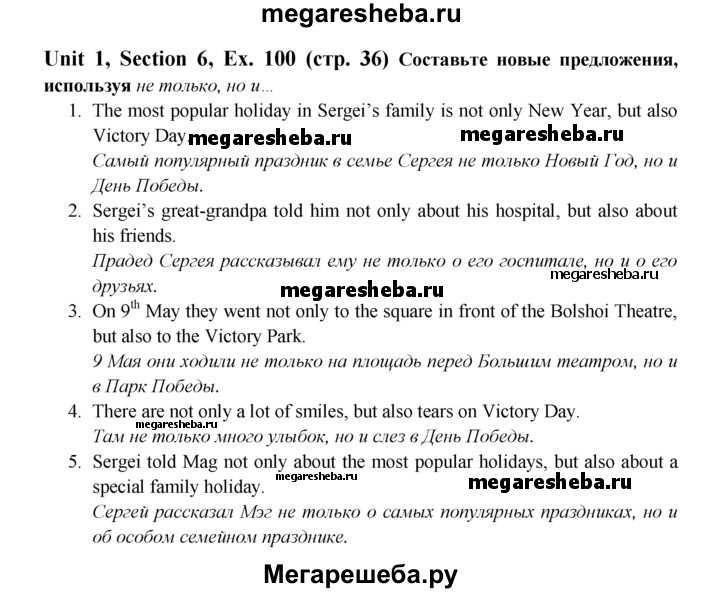 megaresheba.ru

Unit 1, Section 6, Ex. 100 (стр. 36) Составьте новые предложения, используя не только, но и…

1. The most popular holiday in Sergei's family is not only New Year, but also Victory Day megaresheba.ru megaresheba.ru
Самый популярный праздник в семье Сергея не только Новый Год, но и День Победы.
2. Sergei's great-grandpa told him not only about his hospital, but also about his friends.
Прадед Сергея рассказывал ему не только о его госпитале, но и о его друзьях. megaresheba.ru
megaresheba.ru
3. On $9^{th}$ May they went not only to the square in front of the Bolshoi Theatre, but also to the Victory Park.
9 Мая они ходили не только на площадь перед Большим театром, но и в Парк Победы.
4. There are not only a lot of smiles, but also tears on Victory Day.
megaresheba.ru
Там не только много улыбок, но и слез в День Победы.
5. Sergei told Mag not only about the most popular holidays, but also about a special family holiday. megaresheba.ru megaresheba.ru
Сергей рассказал Мэг не только о самых популярных праздниках, но и об особом семейном празднике.

Мегарешеба.ру